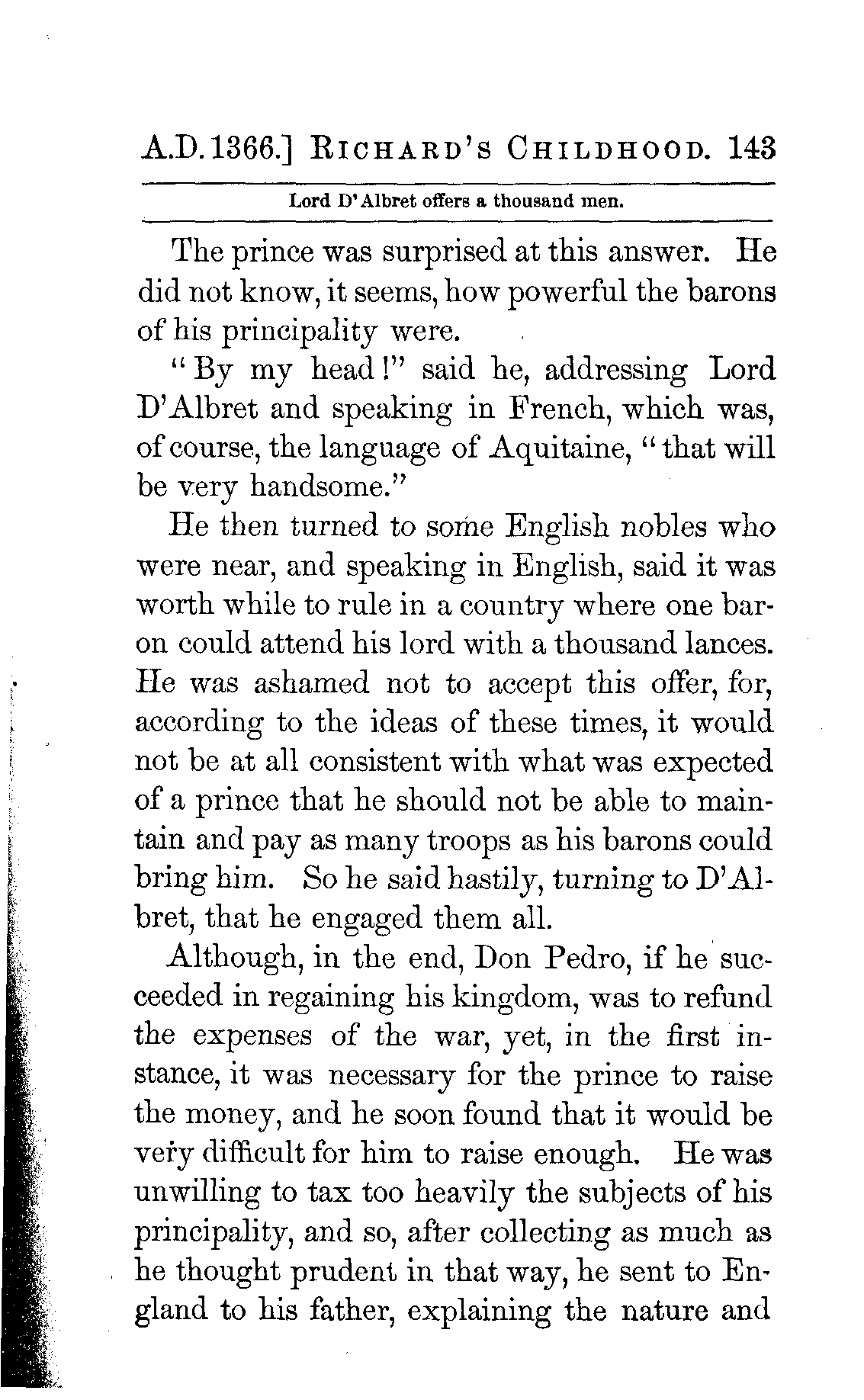 A.D. 1366.] RICHARD'S CHILDHOOD. 143

Lord D'Albret offers a thousand men.

The prince was surprised at this answer. He did not know, it seems, how powerful the barons of his principality were.

"By my head!" said he, addressing Lord D'Albret and speaking in French, which was, of course, the language of Aquitaine, "that will be very handsome."

He then turned to some English nobles who were near, and speaking in English, said it was worth while to rule in a country where one baron could attend his lord with a thousand lances. He was ashamed not to accept this offer, for, according to the ideas of these times, it would not be at all consistent with what was expected of a prince that he should not be able to maintain and pay as many troops as his barons could bring him. So he said hastily, turning to D'Albret, that he engaged them all.

Although, in the end, Don Pedro, if he succeeded in regaining his kingdom, was to refund the expenses of the war, yet, in the first instance, it was necessary for the prince to raise the money, and he soon found that it would be very difficult for him to raise enough. He was unwilling to tax too heavily the subjects of his principality, and so, after collecting as much as he thought prudent in that way, he sent to England to his father, explaining the nature and